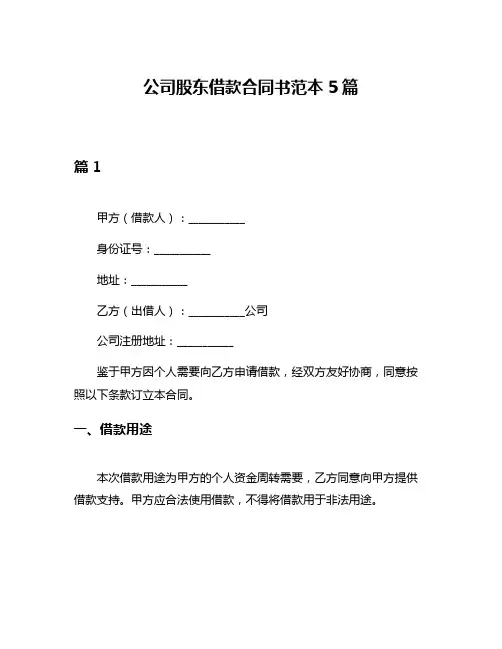 公司股东借款合同书范本 5 篇

篇 1

甲方（借款人）：__________

身份证号：__________

地址：__________

乙方（出借人）：__________公司

公司注册地址：__________

鉴于甲方因个人需要向乙方申请借款，经双方友好协商，同意按照以下条款订立本合同。

一、借款用途

本次借款用途为甲方的个人资金周转需要，乙方同意向甲方提供借款支持。甲方应合法使用借款，不得将借款用于非法用途。